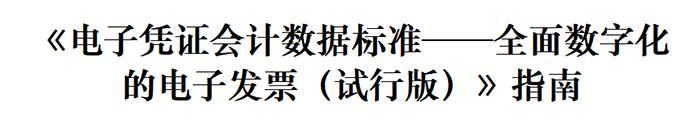 《电子凭证会计数据标准——全面数字化的电子发票（试行版）》指南